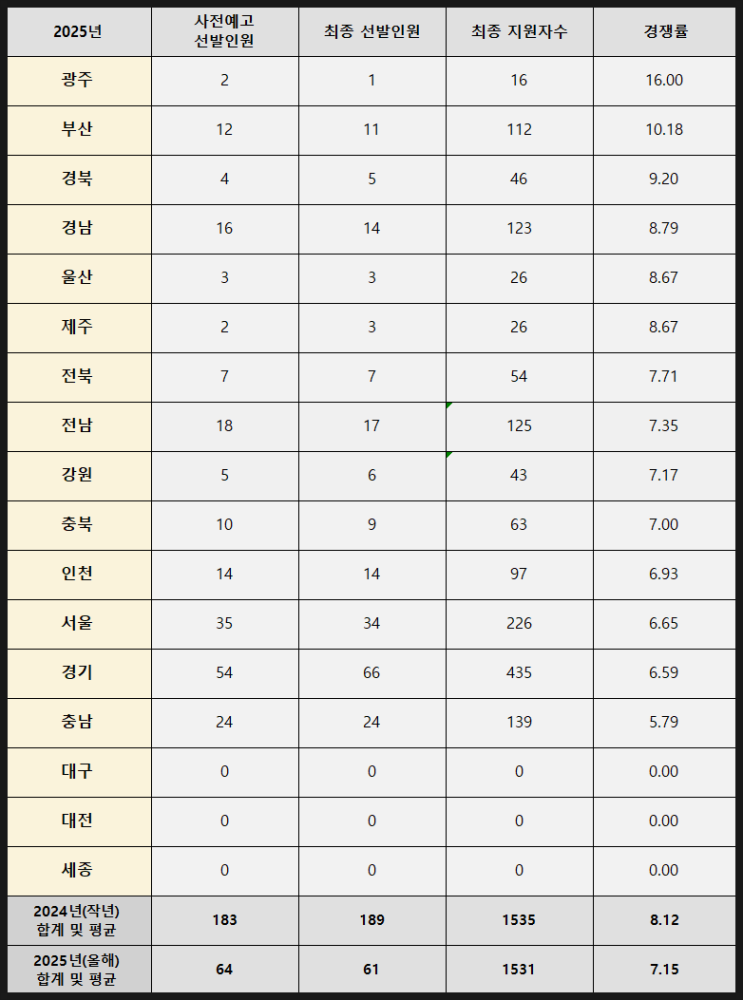 | 2025년 | 사전예고 선발인원 | 최종 선발인원 | 최종 지원자수 | 경쟁률 |
|---|---|---|---|---|
| 광주 | 2 | 1 | 16 | 16.00 |
| 부산 | 12 | 11 | 112 | 10.18 |
| 경북 | 4 | 5 | 46 | 9.20 |
| 경남 | 16 | 14 | 123 | 8.79 |
| 울산 | 3 | 3 | 26 | 8.67 |
| 제주 | 2 | 3 | 26 | 8.67 |
| 전북 | 7 | 7 | 54 | 7.71 |
| 전남 | 18 | 17 | 125 | 7.35 |
| 강원 | 5 | 6 | 43 | 7.17 |
| 충북 | 10 | 9 | 63 | 7.00 |
| 인천 | 14 | 14 | 97 | 6.93 |
| 서울 | 35 | 34 | 226 | 6.65 |
| 경기 | 54 | 66 | 435 | 6.59 |
| 충남 | 24 | 24 | 139 | 5.79 |
| 대구 | 0 | 0 | 0 | 0.00 |
| 대전 | 0 | 0 | 0 | 0.00 |
| 세종 | 0 | 0 | 0 | 0.00 |
| 2024년(작년) 합계 및 평균 | 183 | 189 | 1535 | 8.12 |
| 2025년(올해) 합계 및 평균 | 64 | 61 | 1531 | 7.15 |